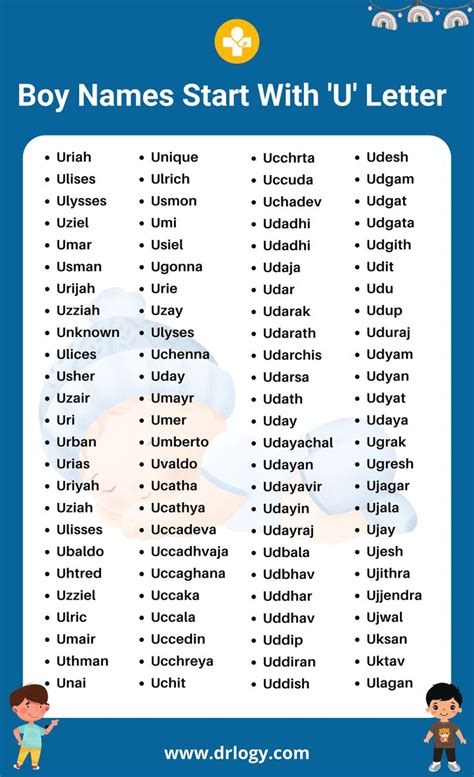 Boy Names Start With 'U' Letter

- Uriah
- Ulises
- Ulysses
- Uziel
- Umar
- Usman
- Urijah
- Uzziah
- Unknown
- Ulices
- Usher
- Uzair
- Uri
- Urban
- Urias
- Uriyah
- Uziah
- Ulisses
- Ubaldo
- Uhtred
- Uzziel
- Ulric
- Umair
- Uthman
- Unai

- Unique
- Ulrich
- Usmon
- Umi
- Usiel
- Ugonna
- Urie
- Uzay
- Ulyses
- Uchenna
- Uday
- Umayr
- Umer
- Umberto
- Uvaldo
- Ucatha
- Ucathya
- Uccadeva
- Uccadhvaja
- Uccaghana
- Uccaka
- Uccala
- Uccedin
- Ucchreya
- Uchit

- Ucchrta
- Uccuda
- Uchadev
- Udadhi
- Udadhi
- Udaja
- Udar
- Udarak
- Udarath
- Udarchis
- Udarsa
- Udath
- Uday
- Udayachal
- Udayan
- Udayavir
- Udayin
- Udayraj
- Udbala
- Udbhav
- Uddhar
- Uddhav
- Uddip
- Uddiran
- Uddish

- Udesh
- Udgam
- Udgat
- Udgata
- Udgith
- Udit
- Udu
- Udup
- Uduraj
- Udyam
- Udyan
- Udyat
- Udaya
- Ugrak
- Ugresh
- Ujagar
- Ujala
- Ujay
- Ujesh
- Ujithra
- Ujjendra
- Ujwal
- Uksan
- Uktav
- Ulagan

www.drlogy.com